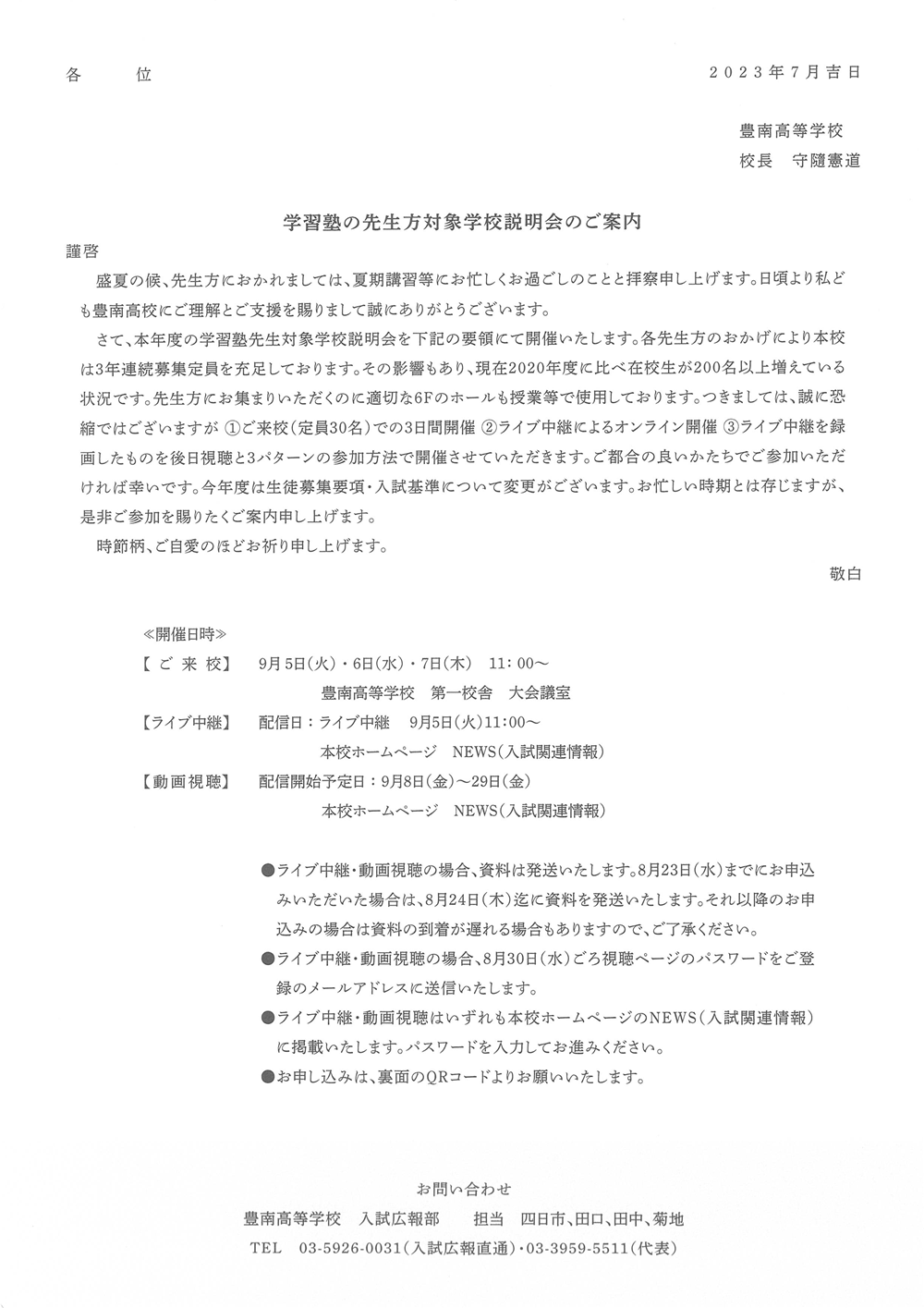 各 位

2023年7月吉日

豊南高等学校
校長 守隨憲道

学習塾の先生方対象学校説明会のご案内

謹啓

盛夏の候、先生方におかれましては、夏期講習等にお忙しくお過ごしのことと拝察申し上げます。日頃より私ども豊南高校にご理解とご支援を賜りまして誠にありがとうございます。

さて、本年度の学習塾先生対象学校説明会を下記の要領にて開催いたします。各先生方のおかげにより本校は3年連続募集定員を充足しております。その影響もあり、現在2020年度に比べ在校生が200名以上増えている状況です。先生方にお集まりいただくのに適切な6Fのホールも授業等で使用しております。つきましては、誠に恐縮ではございますが ①ご来校(定員30名)での3日間開催 ②ライブ中継によるオンライン開催 ③ライブ中継を録画したものを後日視聴と3パターンの参加方法で開催させていただきます。ご都合の良いかたちでご参加いただければ幸いです。今年度は生徒募集要項・入試基準について変更がございます。お忙しい時期とは存じますが、是非ご参加を賜りたくご案内申し上げます。

時節柄、ご自愛のほどお祈り申し上げます。

敬白

≪開催日時≫

【ご来校】 9月5日(火)・6日(水)・7日(木) 11:00~
豊南高等学校 第一校舎 大会議室

【ライブ中継】 配信日:ライブ中継 9月5日(火)11:00~
本校ホームページ NEWS(入試関連情報)

【動画視聴】 配信開始予定日:9月8日(金)~29日(金)
本校ホームページ NEWS(入試関連情報)

• ライブ中継・動画視聴の場合、資料は発送いたします。8月23日(水)までにお申込みいただいた場合は、8月24日(木)迄に資料を発送いたします。それ以降のお申込みの場合は資料の到着が遅れる場合もありますので、ご了承ください。
• ライブ中継・動画視聴の場合、8月30日(水)ごろ視聴ページのパスワードをご登録のメールアドレスに送信いたします。
• ライブ中継・動画視聴はいずれも本校ホームページのNEWS(入試関連情報)に掲載いたします。パスワードを入力してお進みください。
• お申し込みは、裏面のQRコードよりお願いいたします。

お問い合わせ
豊南高等学校 入試広報部 担当 四日市、田口、田中、菊地
TEL 03-5926-0031(入試広報直通)・03-3959-5511(代表)